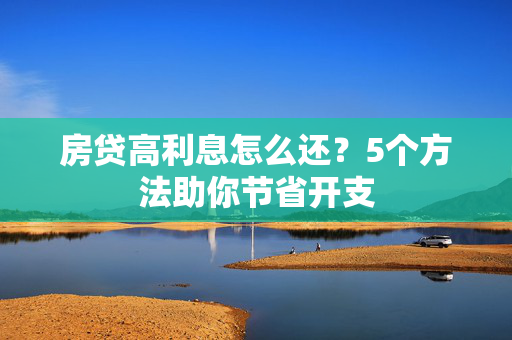 房贷高利息怎么还？5个方法助你节省开支